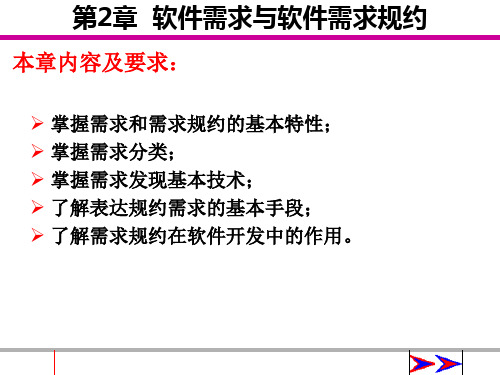 第2章  软件需求与软件需求规约

本章内容及要求：

➢ 掌握需求和需求规约的基本特性；
➢ 掌握需求分类；
➢ 掌握需求发现基本技术；
➢ 了解表达规约需求的基本手段；
➢ 了解需求规约在软件开发中的作用。